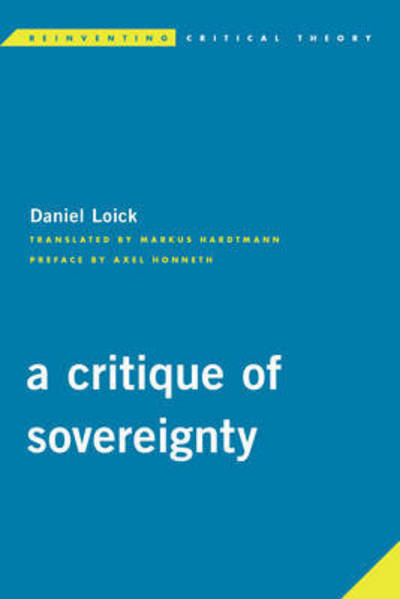 REINVENTING CRITICAL THEORY

Daniel Loick

TRANSLATED BY MARKUS HARDTMANN

PREFACE BY AXEL HONNETH

a critique of sovereignty